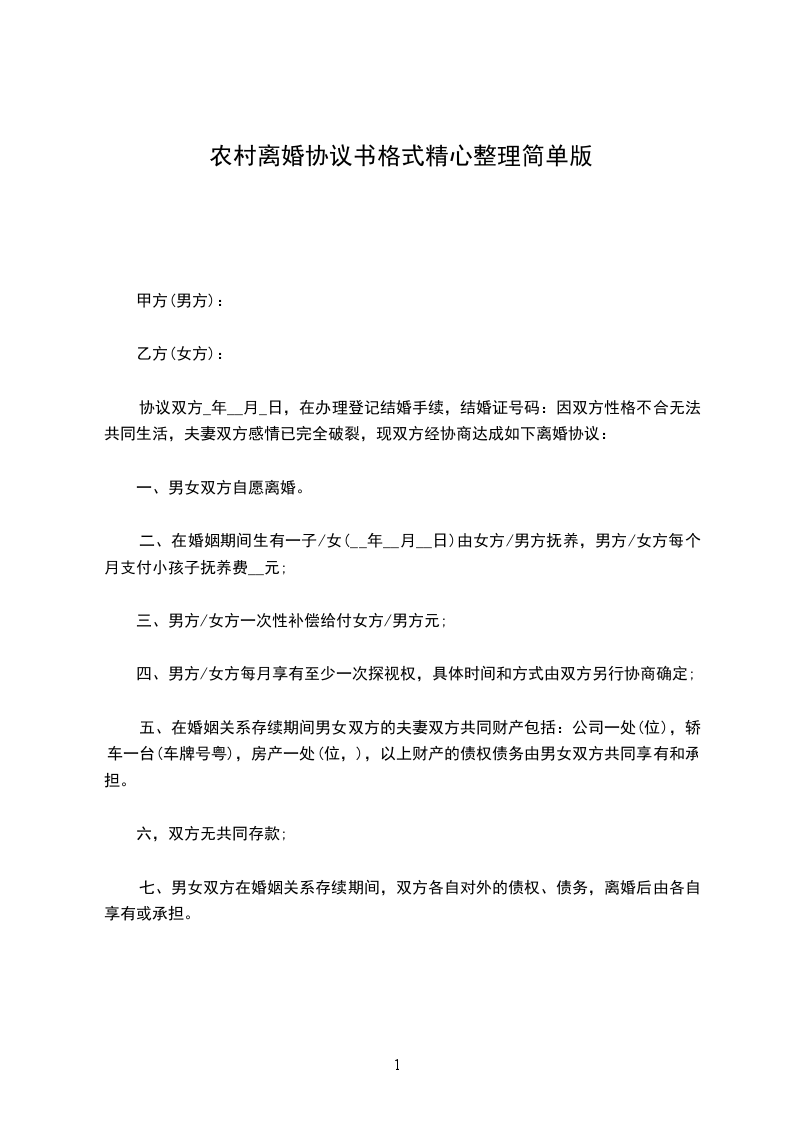 农村离婚协议书格式精心整理简单版

甲方(男方)：

乙方(女方)：

协议双方_年__月_日，在办理登记结婚手续，结婚证号码：因双方性格不合无法共同生活，夫妻双方感情已完全破裂，现双方经协商达成如下离婚协议：

一、男女双方自愿离婚。

二、在婚姻期间生有一子/女(__年__月__日)由女方/男方抚养，男方/女方每个月支付小孩子抚养费__元;

三、男方/女方一次性补偿给付女方/男方元;

四、男方/女方每月享有至少一次探视权，具体时间和方式由双方另行协商确定;

五、在婚姻关系存续期间男女双方的夫妻双方共同财产包括：公司一处(位)，轿车一台(车牌号粤)，房产一处(位，)，以上财产的债权债务由男女双方共同享有和承担。

六，双方无共同存款;

七、男女双方在婚姻关系存续期间，双方各自对外的债权、债务，离婚后由各自享有或承担。

1